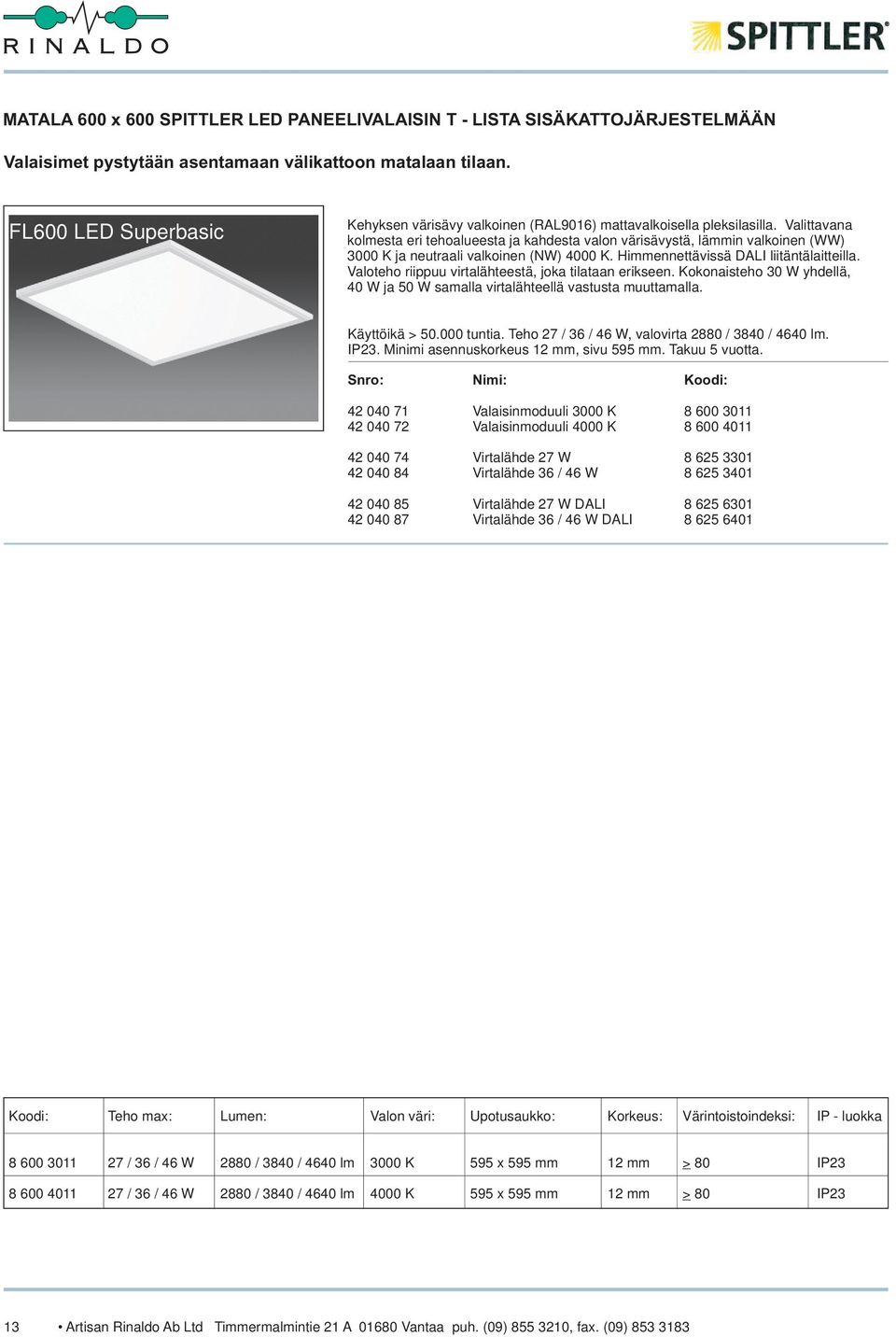 RINALDO

SPITTLER

MATALA 600 x 600 SPITTLER LED PANEELIVALAISIN T - LISTA SISÄKATTOJÄRJESTELMÄÄN

Valaisimet pystytään asentamaan välikattoon matalaan tilaan.

FL600 LED Superbasic

Kehyksen värisävy valkoinen (RAL9016) mattavalkoisella pleksilasilla. Valittavana kolmesta eri tehoalueesta ja kahdesta valon värisävystä, lämmin valkoinen (WW) 3000 K ja neutraali valkoinen (NW) 4000 K. Himmennettävissä DALI liitäntälaitteilla. Valoteho riippuu virtalähteestä, joka tilataan erikseen. Kokonaisteho 30 W yhdellä, 40 W ja 50 W samalla virtalähteellä vastusta muuttamalla.

Käyttöikä > 50.000 tuntia. Teho 27 / 36 / 46 W, valovirta 2880 / 3840 / 4640 lm. IP23. Minimi asennuskorkeus 12 mm, sivu 595 mm. Takuu 5 vuotta.

| Snro: | Nimi: | Koodi: |
|---|---|---|
| 42 040 71 | Valaisinmoduuli 3000 K | 8 600 3011 |
| 42 040 72 | Valaisinmoduuli 4000 K | 8 600 4011 |
| 42 040 74 | Virtalähde 27 W | 8 625 3301 |
| 42 040 84 | Virtalähde 36 / 46 W | 8 625 3401 |
| 42 040 85 | Virtalähde 27 W DALI | 8 625 6301 |
| 42 040 87 | Virtalähde 36 / 46 W DALI | 8 625 6401 |

| Koodi: | Teho max: | Lumen: | Valon väri: | Upotusaukko: | Korkeus: | Värintoistoindeksi: | IP - luokka |
|---|---|---|---|---|---|---|---|
| 8 600 3011 | 27 / 36 / 46 W | 2880 / 3840 / 4640 lm | 3000 K | 595 x 595 mm | 12 mm | $\geq$ 80 | IP23 |
| 8 600 4011 | 27 / 36 / 46 W | 2880 / 3840 / 4640 lm | 4000 K | 595 x 595 mm | 12 mm | $\geq$ 80 | IP23 |

13 • Artisan Rinaldo Ab Ltd Timmermalmintie 21 A 01680 Vantaa puh. (09) 855 3210, fax. (09) 853 3183